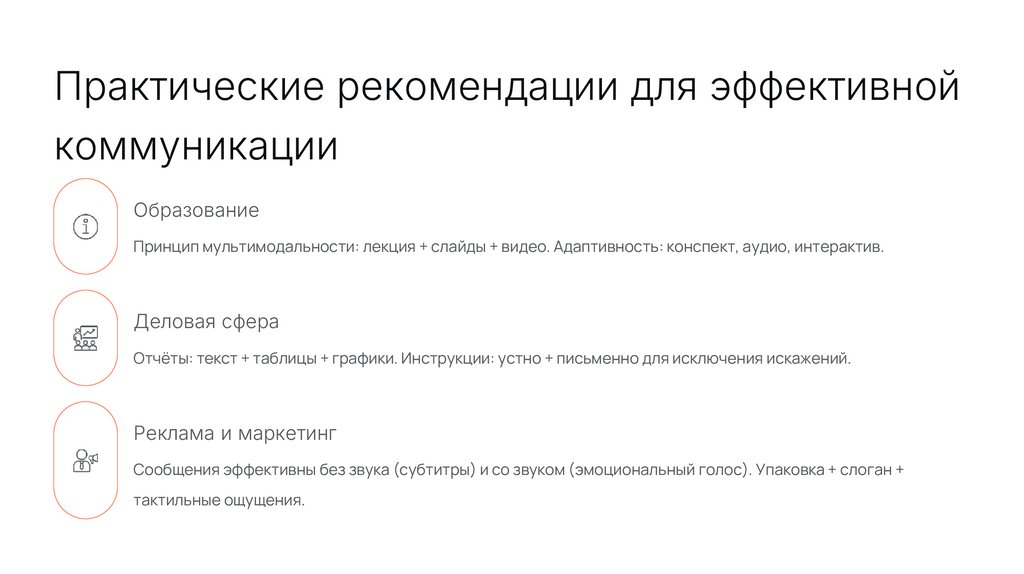 Практические рекомендации для эффективной коммуникации

Образование

Принцип мультимодальности: лекция + слайды + видео. Адаптивность: конспект, аудио, интерактив.

Деловая сфера

Отчёты: текст + таблицы + графики. Инструкции: устно + письменно для исключения искажений.

Реклама и маркетинг

Сообщения эффективны без звука (субтитры) и со звуком (эмоциональный голос). Упаковка + слоган + тактильные ощущения.